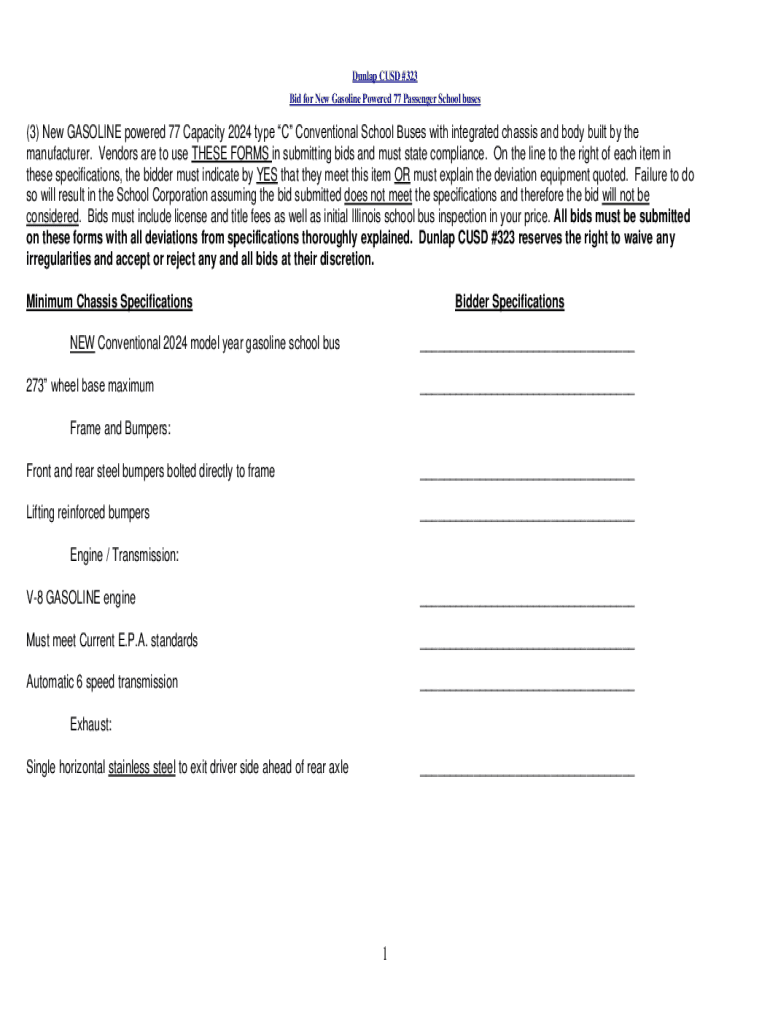 Dunlap CUSD #323

Bid for New Gasoline Powered 77 Passenger School buses

(3) New GASOLINE powered 77 Capacity 2024 type "C" Conventional School Buses with integrated chassis and body built by the manufacturer. Vendors are to use THESE FORMS in submitting bids and must state compliance. On the line to the right of each item in these specifications, the bidder must indicate by YES that they meet this item OR must explain the deviation equipment quoted. Failure to do so will result in the School Corporation assuming the bid submitted does not meet the specifications and therefore the bid will not be considered. Bids must include license and title fees as well as initial Illinois school bus inspection in your price. All bids must be submitted on these forms with all deviations from specifications thoroughly explained. Dunlap CUSD #323 reserves the right to waive any irregularities and accept or reject any and all bids at their discretion.

Minimum Chassis Specifications

Bidder Specifications

NEW Conventional 2024 model year gasoline school bus ______________________________

273" wheel base maximum ______________________________

Frame and Bumpers:

Front and rear steel bumpers bolted directly to frame ______________________________

Lifting reinforced bumpers ______________________________

Engine / Transmission:

V-8 GASOLINE engine ______________________________

Must meet Current E.P.A. standards ______________________________

Automatic 6 speed transmission ______________________________

Exhaust:

Single horizontal stainless steel to exit driver side ahead of rear axle ______________________________

1